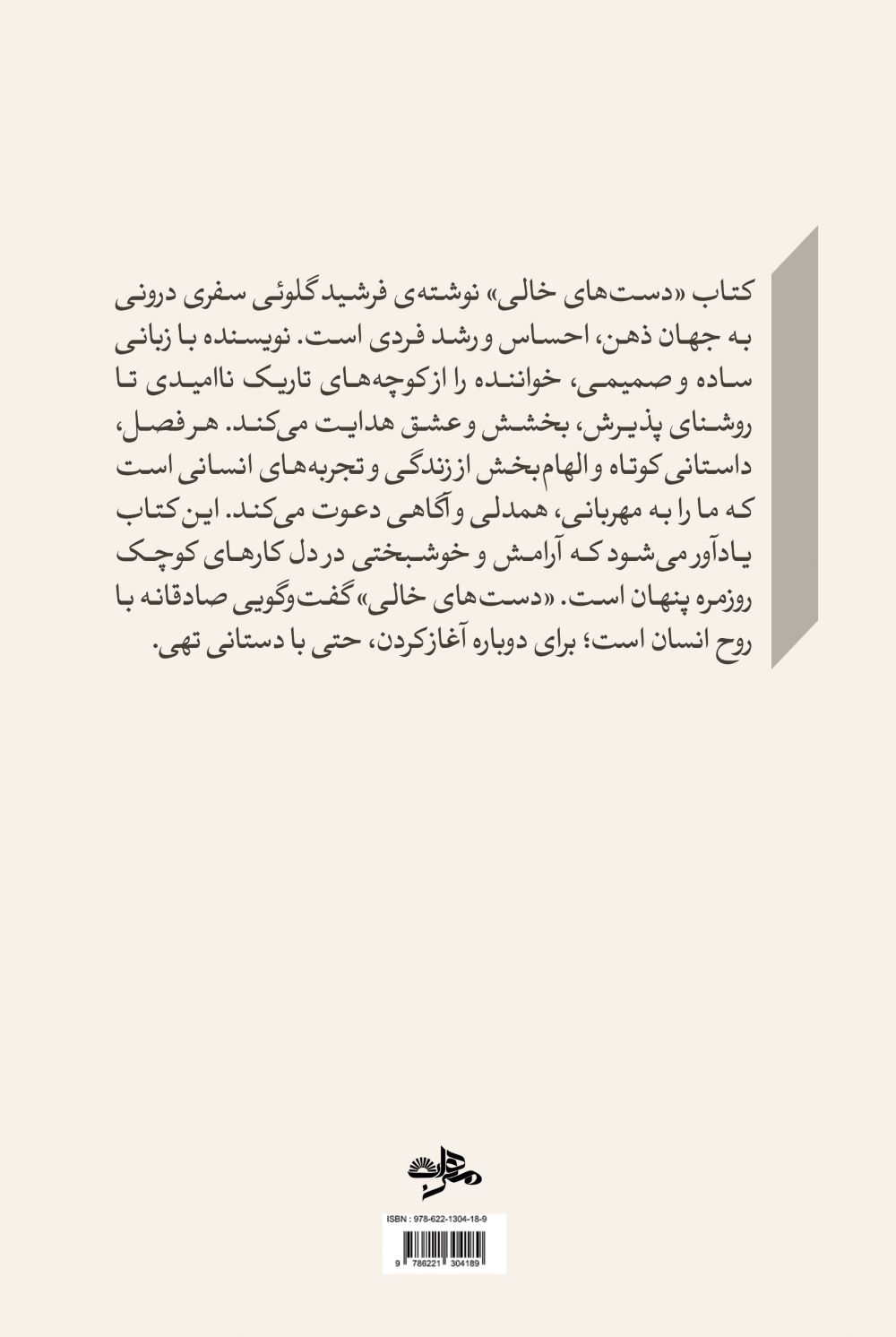 کتاب «دست‌های خالی» نوشته‌ی فرشید گلوئی سفری درونی به جهان ذهن، احساس و رشد فردی است. نویسنده با زبانی ساده و صمیمی، خواننده را از کوچه‌های تاریک ناامیدی تا روشنای پذیرش، بخشش و عشق هدایت می‌کند. هر فصل، داستانی کوتاه و الهام‌بخش از زندگی و تجربه‌های انسانی است که ما را به مهربانی، همدلی و آگاهی دعوت می‌کند. این کتاب یادآور می‌شود که آرامش و خوشبختی در دل کارهای کوچک روزمره پنهان است. «دست‌های خالی» گفت‌وگویی صادقانه با روح انسان است؛ برای دوباره آغازکردن، حتی با دستانی تهی.

مهراب

ISBN : 978-622-1304-18-9

9 786221 304189